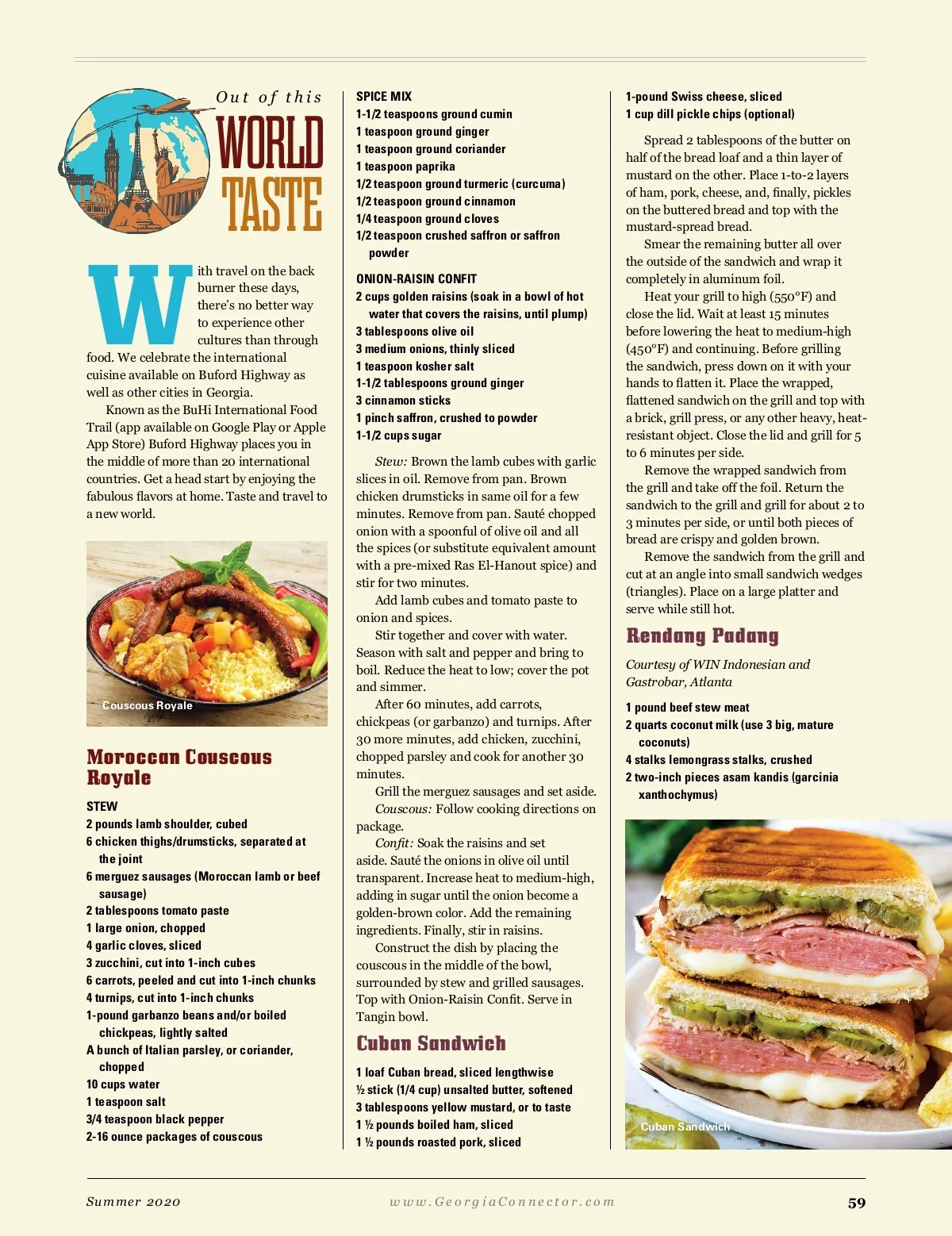 Out of this
WORLD
TASTE

With travel on the back burner these days, there's no better way to experience other cultures than through food. We celebrate the international cuisine available on Buford Highway as well as other cities in Georgia.

Known as the BuHi International Food Trail (app available on Google Play or Apple App Store) Buford Highway places you in the middle of more than 20 international countries. Get a head start by enjoying the fabulous flavors at home. Taste and travel to a new world.

Couscous Royale

Moroccan Couscous Royale

STEW
2 pounds lamb shoulder, cubed
6 chicken thighs/drumsticks, separated at the joint
6 merguez sausages (Moroccan lamb or beef sausage)
2 tablespoons tomato paste
1 large onion, chopped
4 garlic cloves, sliced
3 zucchini, cut into 1-inch cubes
6 carrots, peeled and cut into 1-inch chunks
4 turnips, cut into 1-inch chunks
1-pound garbanzo beans and/or boiled chickpeas, lightly salted
A bunch of Italian parsley, or coriander, chopped
10 cups water
1 teaspoon salt
3/4 teaspoon black pepper
2-16 ounce packages of couscous

SPICE MIX
1-1/2 teaspoons ground cumin
1 teaspoon ground ginger
1 teaspoon ground coriander
1 teaspoon paprika
1/2 teaspoon ground turmeric (curcuma)
1/2 teaspoon ground cinnamon
1/4 teaspoon ground cloves
1/2 teaspoon crushed saffron or saffron powder

ONION-RAISIN CONFIT
2 cups golden raisins (soak in a bowl of hot water that covers the raisins, until plump)
3 tablespoons olive oil
3 medium onions, thinly sliced
1 teaspoon kosher salt
1-1/2 tablespoons ground ginger
3 cinnamon sticks
1 pinch saffron, crushed to powder
1-1/2 cups sugar

Stew: Brown the lamb cubes with garlic slices in oil. Remove from pan. Brown chicken drumsticks in same oil for a few minutes. Remove from pan. Sauté chopped onion with a spoonful of olive oil and all the spices (or substitute equivalent amount with a pre-mixed Ras El-Hanout spice) and stir for two minutes.

Add lamb cubes and tomato paste to onion and spices.

Stir together and cover with water. Season with salt and pepper and bring to boil. Reduce the heat to low; cover the pot and simmer.

After 60 minutes, add carrots, chickpeas (or garbanzo) and turnips. After 30 more minutes, add chicken, zucchini, chopped parsley and cook for another 30 minutes.

Grill the merguez sausages and set aside.

Couscous: Follow cooking directions on package.

Confit: Soak the raisins and set aside. Sauté the onions in olive oil until transparent. Increase heat to medium-high, adding in sugar until the onion become a golden-brown color. Add the remaining ingredients. Finally, stir in raisins.

Construct the dish by placing the couscous in the middle of the bowl, surrounded by stew and grilled sausages. Top with Onion-Raisin Confit. Serve in Tangin bowl.

Cuban Sandwich

1 loaf Cuban bread, sliced lengthwise
½ stick (1/4 cup) unsalted butter, softened
3 tablespoons yellow mustard, or to taste
1 ½ pounds boiled ham, sliced
1 ½ pounds roasted pork, sliced
1-pound Swiss cheese, sliced
1 cup dill pickle chips (optional)

Spread 2 tablespoons of the butter on half of the bread loaf and a thin layer of mustard on the other. Place 1-to-2 layers of ham, pork, cheese, and, finally, pickles on the buttered bread and top with the mustard-spread bread.

Smear the remaining butter all over the outside of the sandwich and wrap it completely in aluminum foil.

Heat your grill to high (550°F) and close the lid. Wait at least 15 minutes before lowering the heat to medium-high (450°F) and continuing. Before grilling the sandwich, press down on it with your hands to flatten it. Place the wrapped, flattened sandwich on the grill and top with a brick, grill press, or any other heavy, heat-resistant object. Close the lid and grill for 5 to 6 minutes per side.

Remove the wrapped sandwich from the grill and take off the foil. Return the sandwich to the grill and grill for about 2 to 3 minutes per side, or until both pieces of bread are crispy and golden brown.

Remove the sandwich from the grill and cut at an angle into small sandwich wedges (triangles). Place on a large platter and serve while still hot.

Rendang Padang

Courtesy of WIN Indonesian and Gastrobar, Atlanta

1 pound beef stew meat
2 quarts coconut milk (use 3 big, mature coconuts)
4 stalks lemongrass stalks, crushed
2 two-inch pieces asam kandis (garcinia xanthochymus)

Cuban Sandwich

Summer 2020
www.GeorgiaConnector.com
59